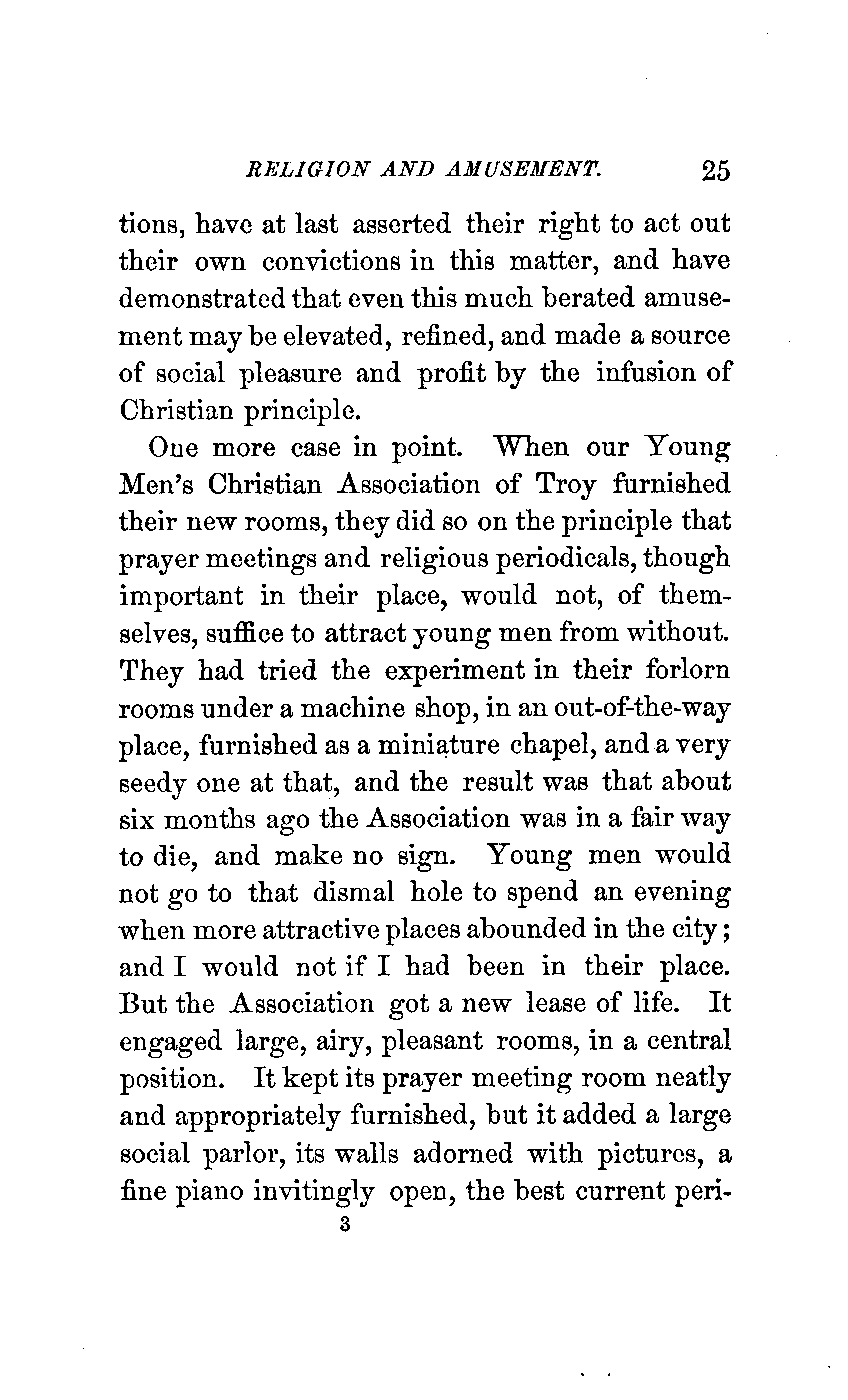 RELIGION AND AMUSEMENT. 25

tions, have at last asserted their right to act out their own convictions in this matter, and have demonstrated that even this much berated amusement may be elevated, refined, and made a source of social pleasure and profit by the infusion of Christian principle.

One more case in point. When our Young Men's Christian Association of Troy furnished their new rooms, they did so on the principle that prayer meetings and religious periodicals, though important in their place, would not, of themselves, suffice to attract young men from without. They had tried the experiment in their forlorn rooms under a machine shop, in an out-of-the-way place, furnished as a miniature chapel, and a very seedy one at that, and the result was that about six months ago the Association was in a fair way to die, and make no sign. Young men would not go to that dismal hole to spend an evening when more attractive places abounded in the city; and I would not if I had been in their place. But the Association got a new lease of life. It engaged large, airy, pleasant rooms, in a central position. It kept its prayer meeting room neatly and appropriately furnished, but it added a large social parlor, its walls adorned with pictures, a fine piano invitingly open, the best current peri-

3